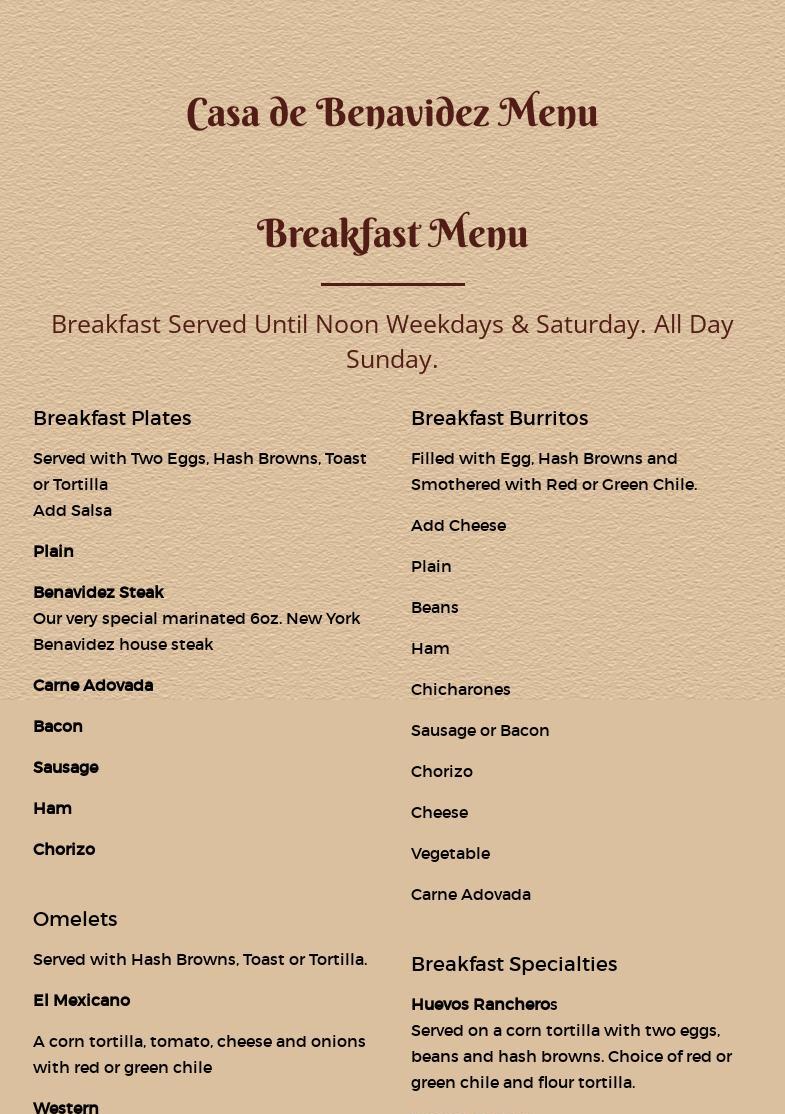 Casa de Benavidez Menu

Breakfast Menu

Breakfast Served Until Noon Weekdays & Saturday. All Day Sunday.

Breakfast Plates

Served with Two Eggs, Hash Browns, Toast or Tortilla
Add Salsa

Plain

Benavidez Steak
Our very special marinated 6oz. New York Benavidez house steak

Carne Adovada

Bacon

Sausage

Ham

Chorizo

Omelets

Served with Hash Browns, Toast or Tortilla.

El Mexicano

A corn tortilla, tomato, cheese and onions with red or green chile

Western

Breakfast Burritos

Filled with Egg, Hash Browns and Smothered with Red or Green Chile.

Add Cheese

Plain

Beans

Ham

Chicharones

Sausage or Bacon

Chorizo

Cheese

Vegetable

Carne Adovada

Breakfast Specialties

Huevos Rancheros
Served on a corn tortilla with two eggs, beans and hash browns. Choice of red or green chile and flour tortilla.